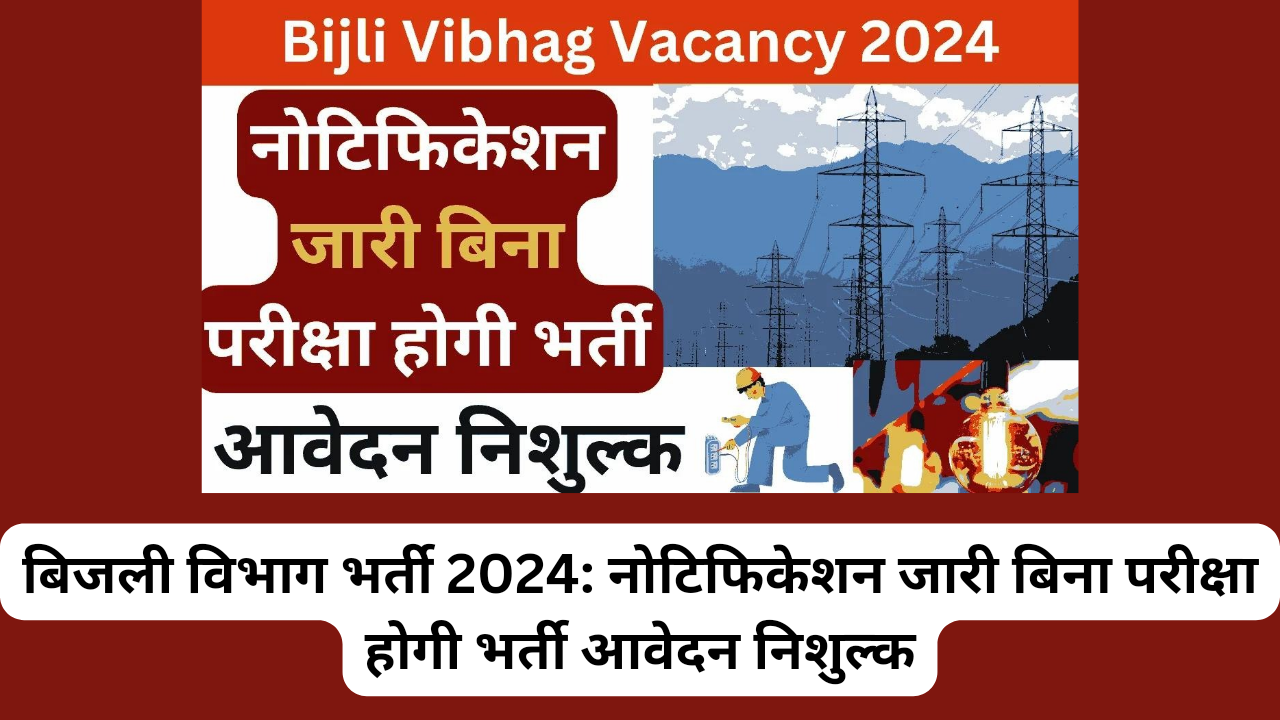 Bijli Vibhag Vacancy 2024

नोटिफिकेशन
जारी बिना
परीक्षा होगी भर्ती
आवेदन निशुल्क

बिजली विभाग भर्ती 2024: नोटिफिकेशन जारी बिना परीक्षा होगी भर्ती आवेदन निशुल्क